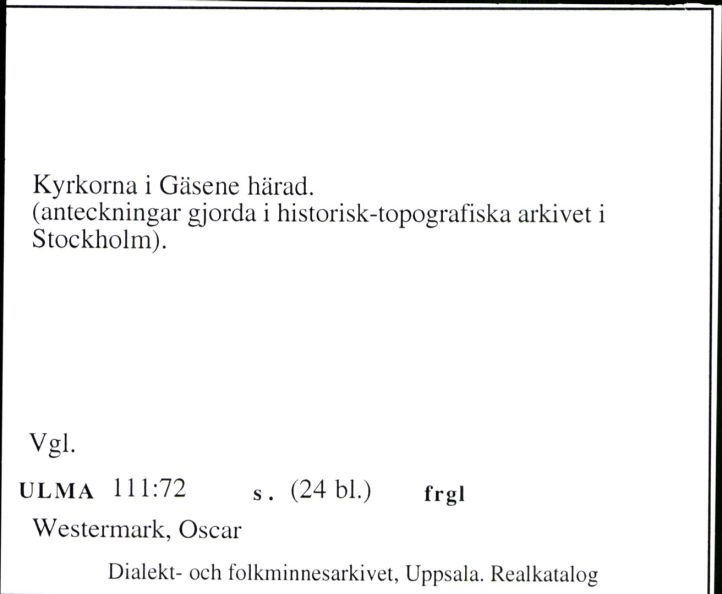 Kyrkorna i Gäsene härad.
(anteckningar gjorda i historisk-topografiska arkivet i Stockholm).

Vgl.

ULMA 111:72 s. (24 bl.) frgl

Westermark, Oscar

Dialekt- och folkminnesarkivet, Uppsala. Realkatalog